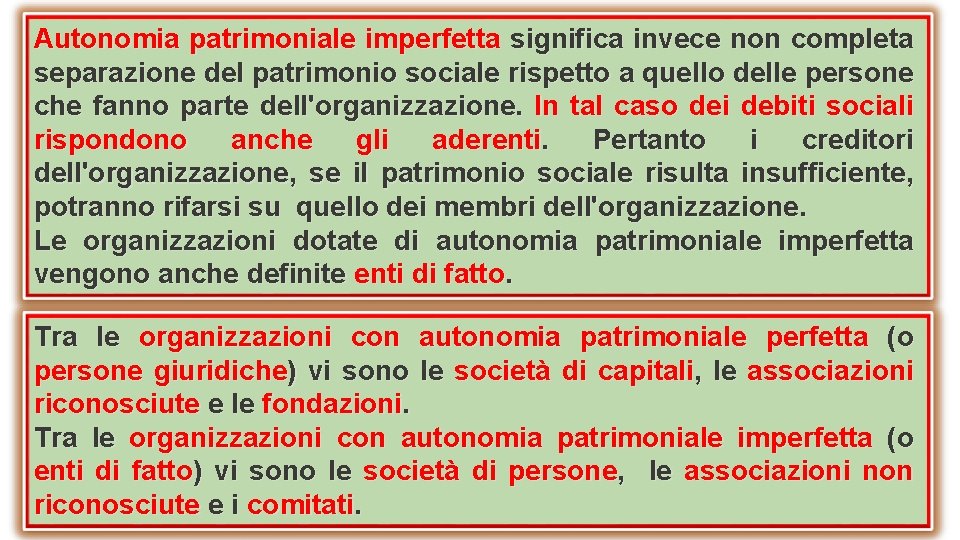 Autonomia patrimoniale imperfetta significa invece non completa separazione del patrimonio sociale rispetto a quello delle persone che fanno parte dell'organizzazione. In tal caso dei debiti sociali rispondono anche gli aderenti. Pertanto i creditori dell'organizzazione, se il patrimonio sociale risulta insufficiente, potranno rifarsi su quello dei membri dell'organizzazione.
Le organizzazioni dotate di autonomia patrimoniale imperfetta vengono anche definite enti di fatto.

Tra le organizzazioni con autonomia patrimoniale perfetta (o persone giuridiche) vi sono le società di capitali, le associazioni riconosciute e le fondazioni.
Tra le organizzazioni con autonomia patrimoniale imperfetta (o enti di fatto) vi sono le società di persone, le associazioni non riconosciute e i comitati.